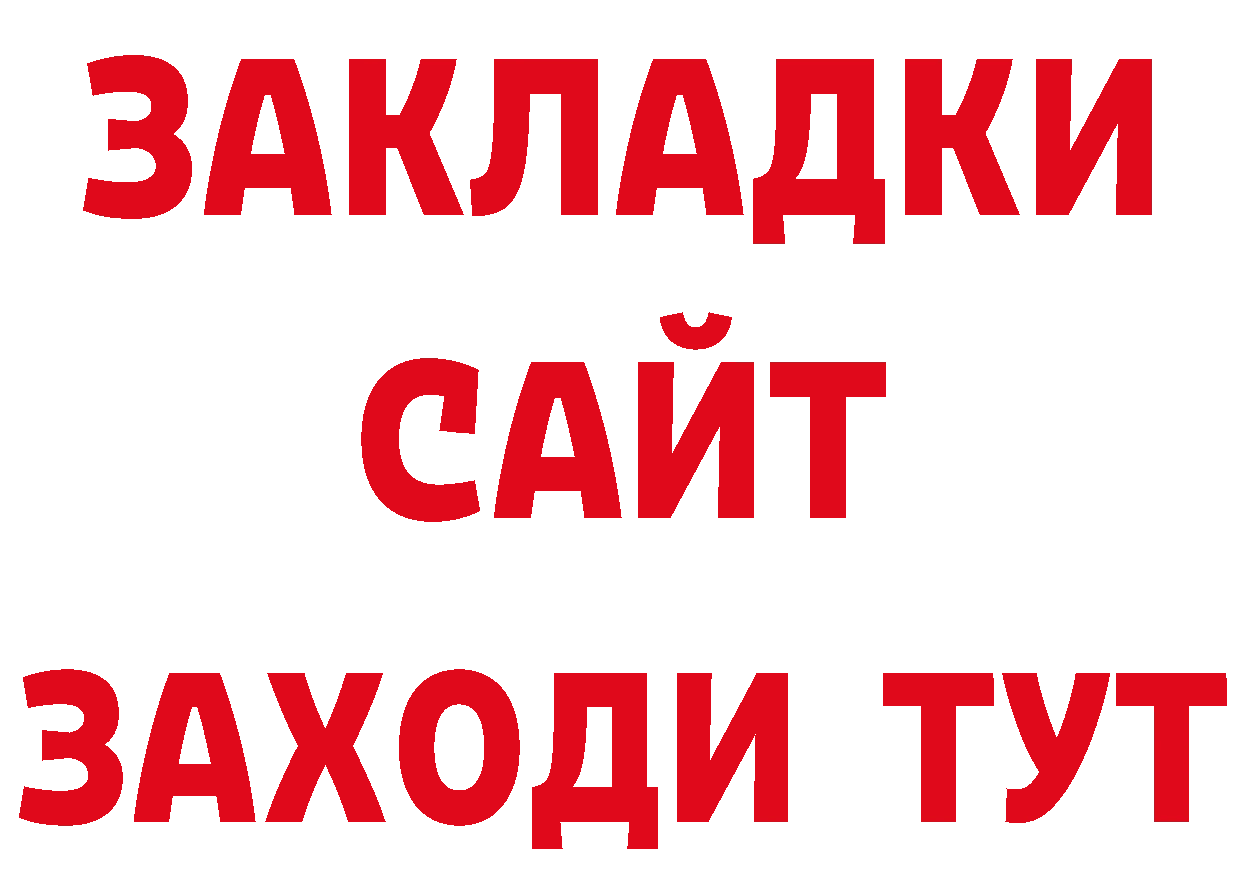 ЗАКЛАДКИ
САЙТ
ЗАХОДИ ТУТ